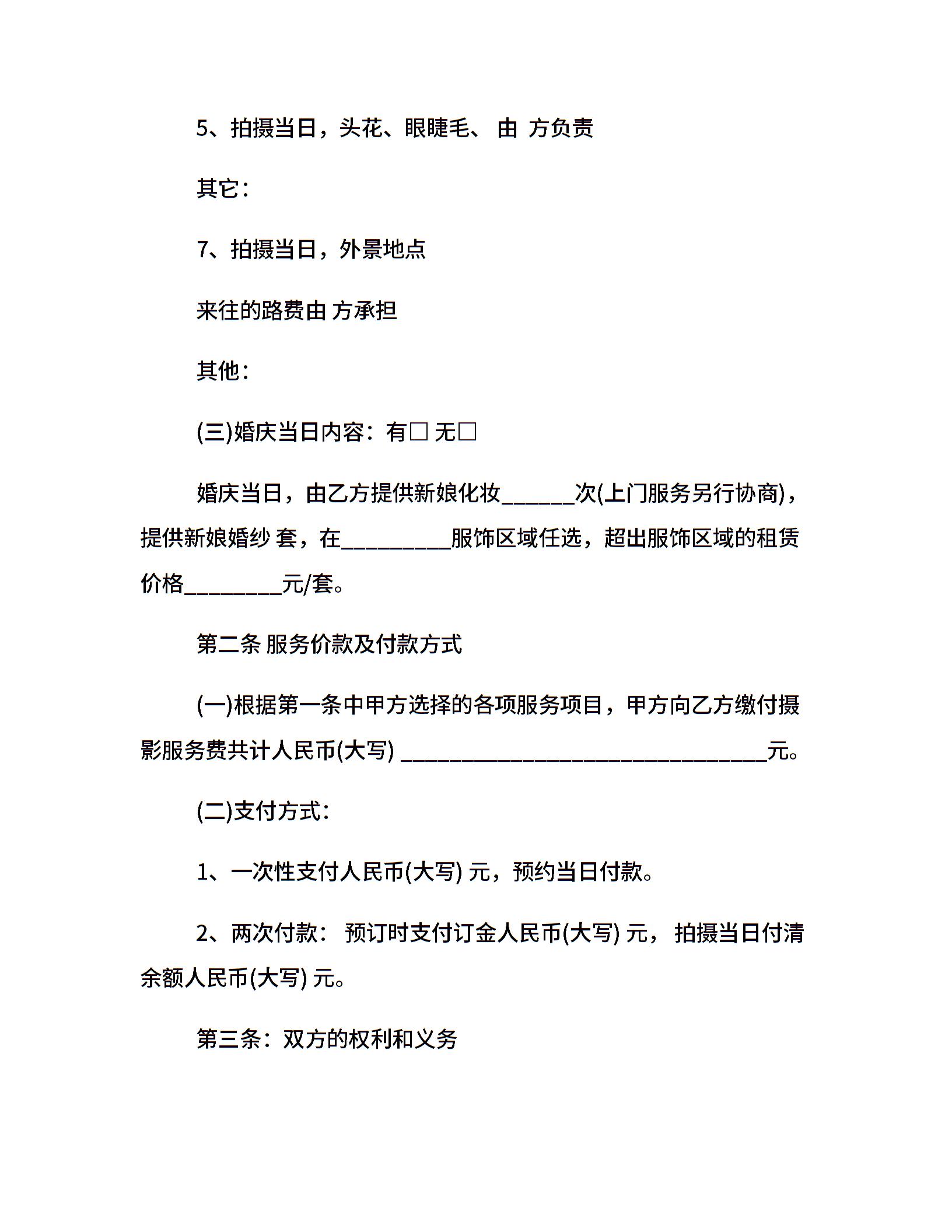 5、拍摄当日，头花、眼睫毛、 由 方负责

其它：

7、拍摄当日，外景地点

来往的路费由 方承担

其他：

(三)婚庆当日内容：有□ 无□

婚庆当日，由乙方提供新娘化妆______次(上门服务另行协商)，提供新娘婚纱 套，在_________服饰区域任选，超出服饰区域的租赁价格________元/套。

第二条 服务价款及付款方式

(一)根据第一条中甲方选择的各项服务项目，甲方向乙方缴付摄影服务费共计人民币(大写) ______________________________元。

(二)支付方式：

1、一次性支付人民币(大写) 元，预约当日付款。

2、两次付款： 预订时支付订金人民币(大写) 元， 拍摄当日付清余额人民币(大写) 元。

第三条：双方的权利和义务